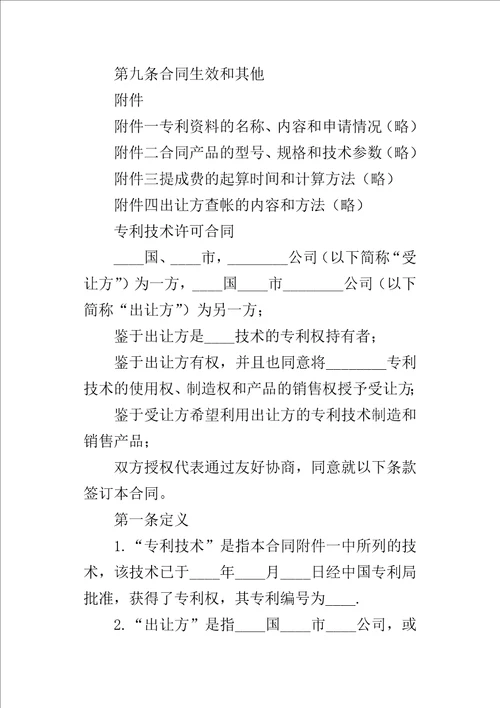 第九条合同生效和其他

附件

附件一专利资料的名称、内容和申请情况（略）

附件二合同产品的型号、规格和技术参数（略）

附件三提成费的起算时间和计算方法（略）

附件四出让方查帐的内容和方法（略）

专利技术许可合同

____国、____市，________公司（以下简称“受让方”）为一方，____国____市________公司（以下简称“出让方”）为另一方；

鉴于出让方是____技术的专利权持有者；

鉴于出让方有权，并且也同意将________专利技术的使用权、制造权和产品的销售权授予受让方；

鉴于受让方希望利用出让方的专利技术制造和销售产品；

双方授权代表通过友好协商，同意就以下条款签订本合同。

第一条定义

1.“专利技术”是指本合同附件一中所列的技术，该技术已于____年____月____日经中国专利局批准，获得了专利权，其专利编号为____.

2.“出让方”是指____国____市____公司，或